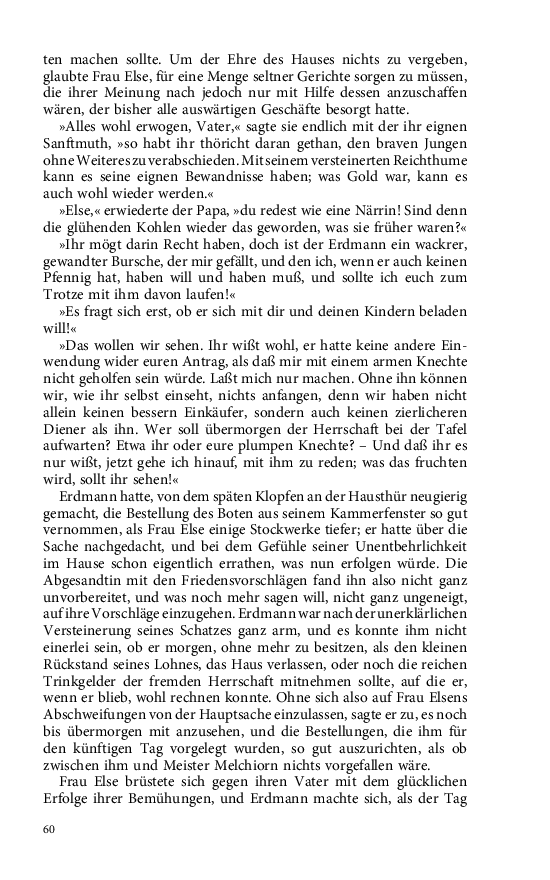 ten machen sollte. Um der Ehre des Hauses nichts zu vergeben, glaubte Frau Else, für eine Menge seltner Gerichte sorgen zu müssen, die ihrer Meinung nach jedoch nur mit Hilfe dessen anzuschaffen wären, der bisher alle auswärtigen Geschäfte besorgt hatte.

»Alles wohl erwogen, Vater,« sagte sie endlich mit der ihr eignen Sanftmuth, »so habt ihr thöricht daran gethan, den braven Jungen ohne Weiteres zu verabschieden. Mit seinem versteinerten Reichthume kann es seine eignen Bewandnisse haben; was Gold war, kann es auch wohl wieder werden.«

»Else,« erwiederte der Papa, »du redest wie eine Närrin! Sind denn die glühenden Kohlen wieder das geworden, was sie früher waren?«

»Ihr mögt darin Recht haben, doch ist der Erdmann ein wackrer, gewandter Bursche, der mir gefällt, und den ich, wenn er auch keinen Pfennig hat, haben will und haben muß, und sollte ich euch zum Trotze mit ihm davon laufen!«

»Es fragt sich erst, ob er sich mit dir und deinen Kindern beladen will!«

»Das wollen wir sehen. Ihr wißt wohl, er hatte keine andere Einwendung wider euren Antrag, als daß mir mit einem armen Knechte nicht geholfen sein würde. Laßt mich nur machen. Ohne ihn können wir, wie ihr selbst einseht, nichts anfangen, denn wir haben nicht allein keinen bessern Einkäufer, sondern auch keinen zierlicheren Diener als ihn. Wer soll übermorgen der Herrschaft bei der Tafel aufwarten? Etwa ihr oder eure plumpen Knechte? – Und daß ihr es nur wißt, jetzt gehe ich hinauf, mit ihm zu reden; was das fruchten wird, sollt ihr sehen!«

Erdmann hatte, von dem späten Klopfen an der Hausthür neugierig gemacht, die Bestellung des Boten aus seinem Kammerfenster so gut vernommen, als Frau Else einige Stockwerke tiefer; er hatte über die Sache nachgedacht, und bei dem Gefühle seiner Unentbehrlichkeit im Hause schon eigentlich errathen, was nun erfolgen würde. Die Abgesandtin mit den Friedensvorschlägen fand ihn also nicht ganz unvorbereitet, und was noch mehr sagen will, nicht ganz ungeneigt, auf ihre Vorschläge einzugehen. Erdmann war nach der unerklärlichen Versteinerung seines Schatzes ganz arm, und es konnte ihm nicht einerlei sein, ob er morgen, ohne mehr zu besitzen, als den kleinen Rückstand seines Lohnes, das Haus verlassen, oder noch die reichen Trinkgelder der fremden Herrschaft mitnehmen sollte, auf die er, wenn er blieb, wohl rechnen konnte. Ohne sich also auf Frau Elsens Abschweifungen von der Hauptsache einzulassen, sagte er zu, es noch bis übermorgen mit anzusehen, und die Bestellungen, die ihm für den künftigen Tag vorgelegt wurden, so gut auszurichten, als ob zwischen ihm und Meister Melchiorn nichts vorgefallen wäre.

Frau Else brüstete sich gegen ihren Vater mit dem glücklichen Erfolge ihrer Bemühungen, und Erdmann machte sich, als der Tag

60